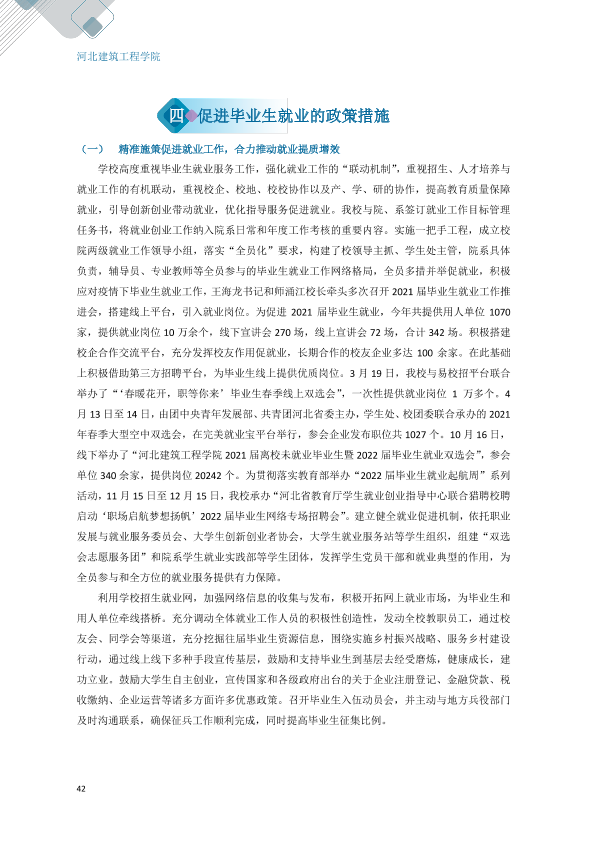 河北建筑工程学院

四 促进毕业生就业的政策措施

（一） 精准施策促进就业工作，合力推动就业提质增效

学校高度重视毕业生就业服务工作，强化就业工作的“联动机制”，重视招生、人才培养与就业工作的有机联动，重视校企、校地、校校协作以及产、学、研的协作，提高教育质量保障就业，引导创新创业带动就业，优化指导服务促进就业。我校与院、系签订就业工作目标管理任务书，将就业创业工作纳入院系日常和年度工作考核的重要内容。实施一把手工程，成立校院两级就业工作领导小组，落实“全员化”要求，构建了校领导主抓、学生处主管，院系具体负责，辅导员、专业教师等全员参与的毕业生就业工作网络格局，全员多措并举促就业，积极应对疫情下毕业生就业工作，王海龙书记和师涌江校长牵头多次召开2021届毕业生就业工作推进会，搭建线上平台，引入就业岗位。为促进2021届毕业生就业，今年共提供用人单位1070家，提供就业岗位10万余个，线下宣讲会270场，线上宣讲会72场，合计342场。积极搭建校企合作交流平台，充分发挥校友作用促就业，长期合作的校友企业多达100余家。在此基础上积极借助第三方招聘平台，为毕业生线上提供优质岗位。3月19日，我校与易校招平台联合举办了“‘春暖花开，职等你来’毕业生春季线上双选会”，一次性提供就业岗位1万多个。4月13日至14日，由团中央青年发展部、共青团河北省委主办，学生处、校团委联合承办的2021年春季大型空中双选会，在完美就业宝平台举行，参会企业发布职位共1027个。10月16日，线下举办了“河北建筑工程学院2021届离校未就业毕业生暨2022届毕业生就业双选会”，参会单位340余家，提供岗位20242个。为贯彻落实教育部举办“2022届毕业生就业起航周”系列活动，11月15日至12月15日，我校承办“河北省教育厅学生就业创业指导中心联合猎聘校聘启动‘职场启航梦想扬帆’2022届毕业生网络专场招聘会”。建立健全就业促进机制，依托职业发展与就业服务委员会、大学生创新创业者协会，大学生就业服务站等学生组织，组建“双选会志愿服务团”和院系学生就业实践部等学生团体，发挥学生党员干部和就业典型的作用，为全员参与和全方位的就业服务提供有力保障。

利用学校招生就业网，加强网络信息的收集与发布，积极开拓网上就业市场，为毕业生和用人单位牵线搭桥。充分调动全体就业工作人员的积极性创造性，发动全校教职员工，通过校友会、同学会等渠道，充分挖掘往届毕业生资源信息，围绕实施乡村振兴战略、服务乡村建设行动，通过线上线下多种手段宣传基层，鼓励和支持毕业生到基层去经受磨炼，健康成长，建功立业，鼓励大学生自主创业，宣传国家和各级政府出台的关于企业注册登记、金融贷款、税收缴纳、企业运营等诸多方面许多优惠政策。召开毕业生入伍动员会，并主动与地方兵役部门及时沟通联系，确保征兵工作顺利完成，同时提高毕业生征集比例。

42